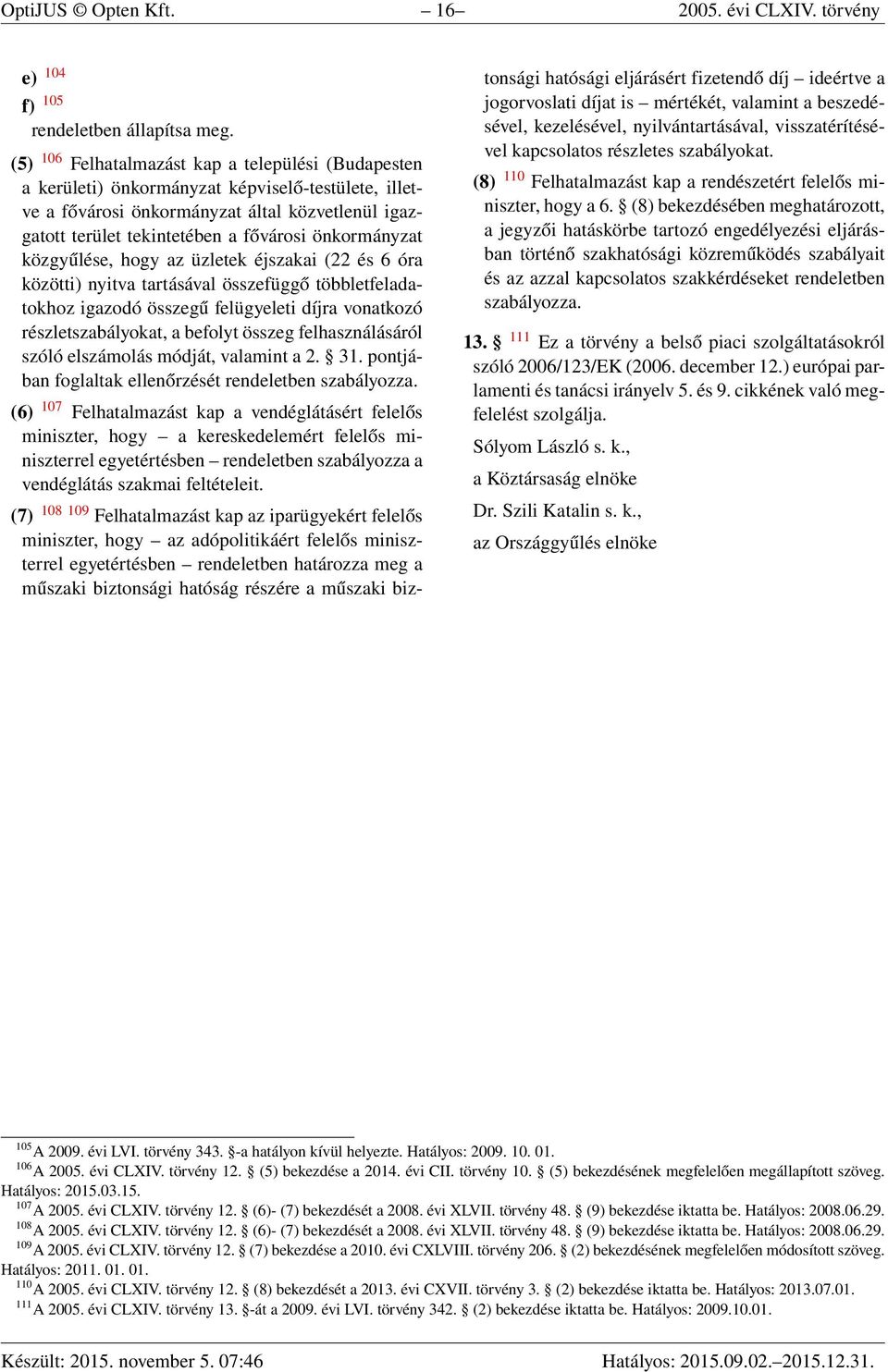 OptiJUS © Opten Kft. – 16– 2005. évi CLXIV. törvény

e) $^{104}$
f) $^{105}$
rendeletben állapítsa meg.

(5) $^{106}$ Felhatalmazást kap a települési (Budapesten a kerületi) önkormányzat képviselő-testülete, illetve a fővárosi önkormányzat által közvetlenül igazgatott terület tekintetében a fővárosi önkormányzat közgyűlése, hogy az üzletek éjszakai (22 és 6 óra közötti) nyitva tartásával összefüggő többletfeladatokhoz igazodó összegű felügyeleti díjra vonatkozó részletszabályokat, a befolyt összeg felhasználásáról szóló elszámolás módját, valamint a 2. § 31. pontjában foglaltak ellenőrzését rendeletben szabályozza.

(6) $^{107}$ Felhatalmazást kap a vendéglátásért felelős miniszter, hogy – a kereskedelemért felelős miniszterrel egyetértésben – rendeletben szabályozza a vendéglátás szakmai feltételeit.

(7) $^{108}$ $^{109}$ Felhatalmazást kap az iparügyekért felelős miniszter, hogy – az adópolitikáért felelős miniszterrel egyetértésben – rendeletben határozza meg a műszaki biztonsági hatóság részére a műszaki biztonsági hatósági eljárásért fizetendő díj – ideértve a jogorvoslati díjat is – mértékét, valamint a beszedésével, kezelésével, nyilvántartásával, visszatérítésével kapcsolatos részletes szabályokat.

(8) $^{110}$ Felhatalmazást kap a rendészetért felelős miniszter, hogy a 6. § (8) bekezdésében meghatározott, a jegyzői hatáskörbe tartozó engedélyezési eljárásban történő szakhatósági közreműködés szabályait és az azzal kapcsolatos szakkérdéseket rendeletben szabályozza.

13. § $^{111}$ Ez a törvény a belső piaci szolgáltatásokról szóló 2006/123/EK (2006. december 12.) európai parlamenti és tanácsi irányelv 5. és 9. cikkének való megfelelést szolgálja.

Sólyom László s. k.,

a Köztársaság elnöke

Dr. Szili Katalin s. k.,

az Országgyűlés elnöke

$^{105}$ A 2009. évi LVI. törvény 343. §-a hatályon kívül helyezte. Hatályos: 2009. 10. 01.
$^{106}$ A 2005. évi CLXIV. törvény 12. § (5) bekezdése a 2014. évi CII. törvény 10. § (5) bekezdésének megfelelően megállapított szöveg. Hatályos: 2015.03.15.
$^{107}$ A 2005. évi CLXIV. törvény 12. § (6)- (7) bekezdését a 2008. évi XLVII. törvény 48. § (9) bekezdése iktatta be. Hatályos: 2008.06.29.
$^{108}$ A 2005. évi CLXIV. törvény 12. § (6)- (7) bekezdését a 2008. évi XLVII. törvény 48. § (9) bekezdése iktatta be. Hatályos: 2008.06.29.
$^{109}$ A 2005. évi CLXIV. törvény 12. § (7) bekezdése a 2010. évi CXLVIII. törvény 206. § (2) bekezdésének megfelelően módosított szöveg. Hatályos: 2011. 01. 01.
$^{110}$ A 2005. évi CLXIV. törvény 12. § (8) bekezdését a 2013. évi CXVII. törvény 3. § (2) bekezdése iktatta be. Hatályos: 2013.07.01.
$^{111}$ A 2005. évi CLXIV. törvény 13. §-át a 2009. évi LVI. törvény 342. § (2) bekezdése iktatta be. Hatályos: 2009.10.01.

Készült: 2015. november 5. 07:46 Hatályos: 2015.09.02.–2015.12.31.